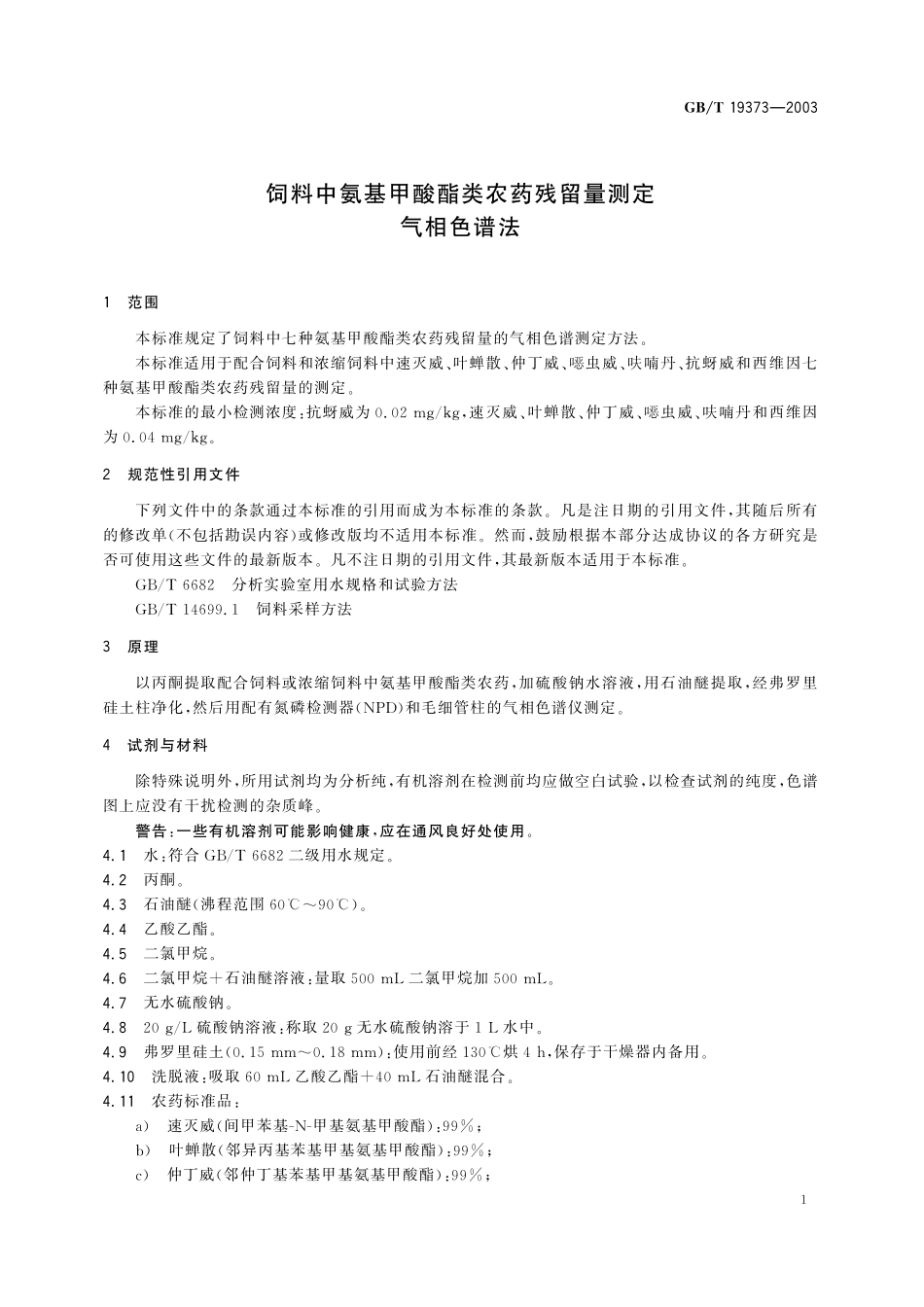 GB/T 19373—2003

饲料中氨基甲酸酯类农药残留量测定
气相色谱法

1 范围

本标准规定了饲料中七种氨基甲酸酯类农药残留量的气相色谱测定方法。

本标准适用于配合饲料和浓缩饲料中速灭威、叶蝉散、仲丁威、噁虫威、呋喃丹、抗蚜威和西维因七种氨基甲酸酯类农药残留量的测定。

本标准的最小检测浓度:抗蚜威为 0.02 mg/kg,速灭威、叶蝉散、仲丁威、噁虫威、呋喃丹和西维因为 0.04 mg/kg。

2 规范性引用文件

下列文件中的条款通过本标准的引用而成为本标准的条款。凡是注日期的引用文件,其随后所有的修改单(不包括勘误内容)或修改版均不适用本标准。然而,鼓励根据本部分达成协议的各方研究是否可使用这些文件的最新版本。凡不注日期的引用文件,其最新版本适用于本标准。

GB/T 6682 分析实验室用水规格和试验方法

GB/T 14699.1 饲料采样方法

3 原理

以丙酮提取配合饲料或浓缩饲料中氨基甲酸酯类农药,加硫酸钠水溶液,用石油醚提取,经弗罗里硅土柱净化,然后用配有氮磷检测器(NPD)和毛细管柱的气相色谱仪测定。

4 试剂与材料

除特殊说明外,所用试剂均为分析纯,有机溶剂在检测前均应做空白试验,以检查试剂的纯度,色谱图上应没有干扰检测的杂质峰。

警告:一些有机溶剂可能影响健康,应在通风良好处使用。

4.1 水:符合 GB/T 6682 二级用水规定。

4.2 丙酮。

4.3 石油醚(沸程范围 60℃~90℃)。

4.4 乙酸乙酯。

4.5 二氯甲烷。

4.6 二氯甲烷+石油醚溶液:量取 500 mL 二氯甲烷加 500 mL。

4.7 无水硫酸钠。

4.8 20 g/L 硫酸钠溶液:称取 20 g 无水硫酸钠溶于 1 L 水中。

4.9 弗罗里硅土(0.15 mm~0.18 mm):使用前经 130℃烘 4 h,保存于干燥器内备用。

4.10 洗脱液:吸取 60 mL 乙酸乙酯+40 mL 石油醚混合。

4.11 农药标准品:

a) 速灭威(间甲苯基-N-甲基氨基甲酸酯):99%;

b) 叶蝉散(邻异丙基苯基甲基氨基甲酸酯):99%;

c) 仲丁威(邻仲丁基苯基甲基氨基甲酸酯):99%;

1